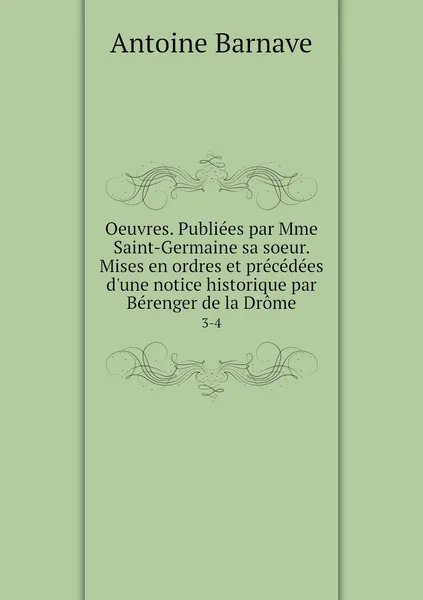 Antoine Barnave

Oeuvres. Publiées par Mme Saint-Germaine sa soeur. Mises en ordres et précédées d'une notice historique par Bérenger de la Drôme

3-4